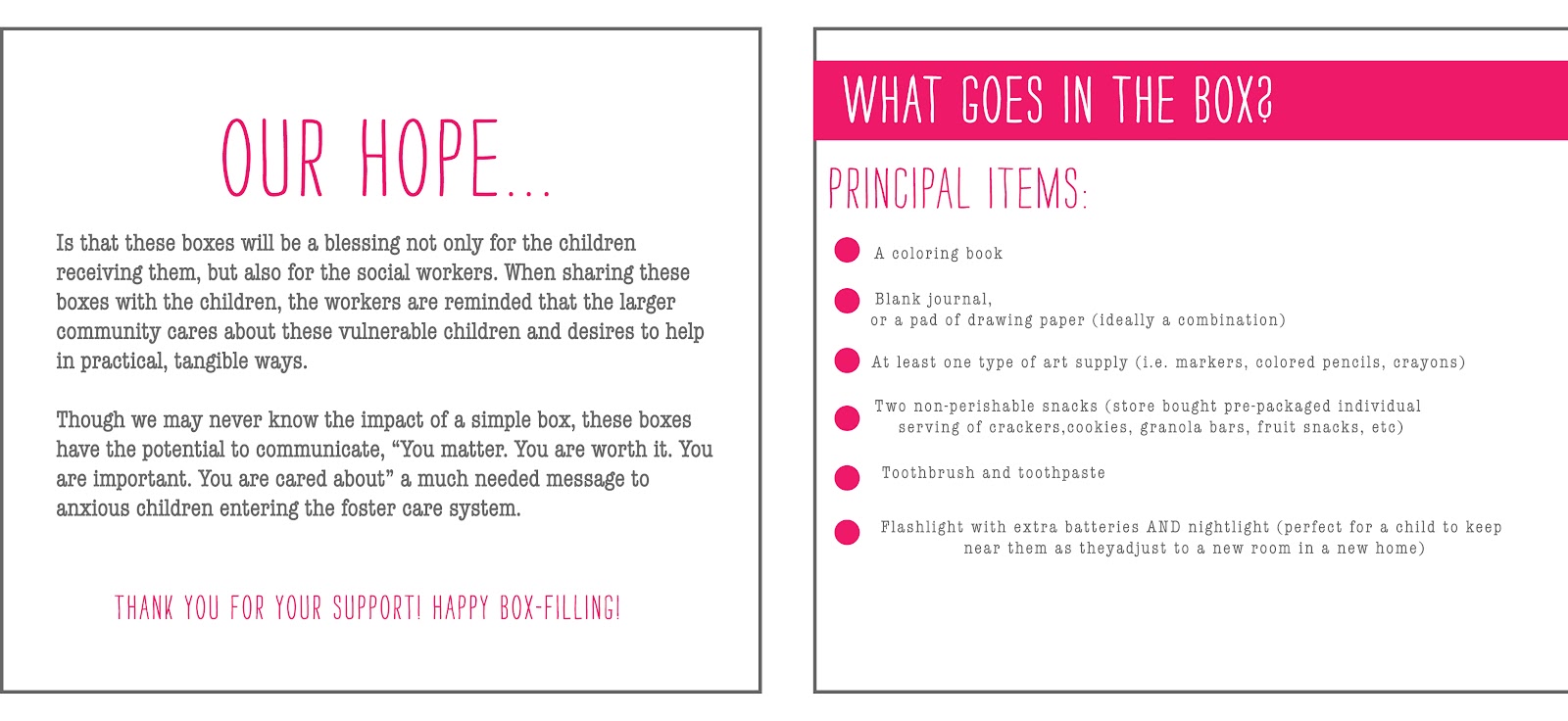 OUR HOPE...

Is that these boxes will be a blessing not only for the children receiving them, but also for the social workers. When sharing these boxes with the children, the workers are reminded that the larger community cares about these vulnerable children and desires to help in practical, tangible ways.

Though we may never know the impact of a simple box, these boxes have the potential to communicate, “You matter. You are worth it. You are important. You are cared about” a much needed message to anxious children entering the foster care system.

THANK YOU FOR YOUR SUPPORT! HAPPY BOX-FILLING!

WHAT GOES IN THE BOX?

PRINCIPAL ITEMS:

A coloring book

Blank journal, or a pad of drawing paper (ideally a combination)

At least one type of art supply (i.e. markers, colored pencils, crayons)

Two non-perishable snacks (store bought pre-packaged individual serving of crackers,cookies, granola bars, fruit snacks, etc)

Toothbrush and toothpaste

Flashlight with extra batteries AND nightlight (perfect for a child to keep near them as theyadjust to a new room in a new home)